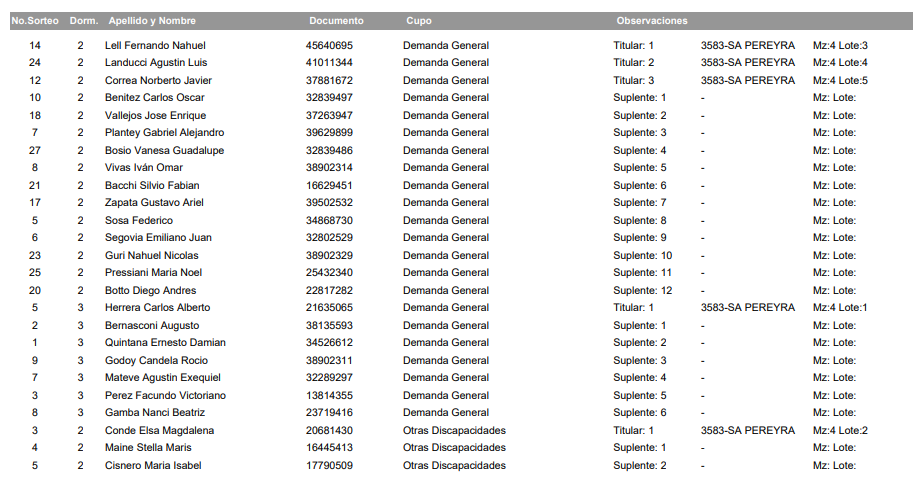 | No.Sorteo | Dorm. | Apellido y Nombre | Documento | Cupo | Observaciones | | |
|---|---|---|---|---|---|---|---|
| 14 | 2 | Lell Fernando Nahuel | 45640695 | Demanda General | Titular: 1 | 3583-SA PEREYRA | Mz:4 Lote:3 |
| 24 | 2 | Landucci Agustin Luis | 41011344 | Demanda General | Titular: 2 | 3583-SA PEREYRA | Mz:4 Lote:4 |
| 12 | 2 | Correa Norberto Javier | 37881672 | Demanda General | Titular: 3 | 3583-SA PEREYRA | Mz:4 Lote:5 |
| 10 | 2 | Benitez Carlos Oscar | 32839497 | Demanda General | Suplente: 1 | - | Mz: Lote: |
| 18 | 2 | Vallejos Jose Enrique | 37263947 | Demanda General | Suplente: 2 | - | Mz: Lote: |
| 7 | 2 | Plantey Gabriel Alejandro | 39629899 | Demanda General | Suplente: 3 | - | Mz: Lote: |
| 27 | 2 | Bosio Vanesa Guadalupe | 32839486 | Demanda General | Suplente: 4 | - | Mz: Lote: |
| 8 | 2 | Vivas Iván Omar | 38902314 | Demanda General | Suplente: 5 | - | Mz: Lote: |
| 21 | 2 | Bacchi Silvio Fabian | 16629451 | Demanda General | Suplente: 6 | - | Mz: Lote: |
| 17 | 2 | Zapata Gustavo Ariel | 39502532 | Demanda General | Suplente: 7 | - | Mz: Lote: |
| 5 | 2 | Sosa Federico | 34868730 | Demanda General | Suplente: 8 | - | Mz: Lote: |
| 6 | 2 | Segovia Emiliano Juan | 32802529 | Demanda General | Suplente: 9 | - | Mz: Lote: |
| 23 | 2 | Guri Nahuel Nicolas | 38902329 | Demanda General | Suplente: 10 | - | Mz: Lote: |
| 25 | 2 | Pressiani Maria Noel | 25432340 | Demanda General | Suplente: 11 | - | Mz: Lote: |
| 20 | 2 | Botto Diego Andres | 22817282 | Demanda General | Suplente: 12 | - | Mz: Lote: |
| 5 | 3 | Herrera Carlos Alberto | 21635065 | Demanda General | Titular: 1 | 3583-SA PEREYRA | Mz:4 Lote:1 |
| 2 | 3 | Bernasconi Augusto | 38135593 | Demanda General | Suplente: 1 | - | Mz: Lote: |
| 1 | 3 | Quintana Ernesto Damian | 34526612 | Demanda General | Suplente: 2 | - | Mz: Lote: |
| 9 | 3 | Godoy Candela Rocio | 38902311 | Demanda General | Suplente: 3 | - | Mz: Lote: |
| 7 | 3 | Mateve Agustin Exequiel | 32289297 | Demanda General | Suplente: 4 | - | Mz: Lote: |
| 3 | 3 | Perez Facundo Victoriano | 13814355 | Demanda General | Suplente: 5 | - | Mz: Lote: |
| 8 | 3 | Gamba Nanci Beatriz | 23719416 | Demanda General | Suplente: 6 | - | Mz: Lote: |
| 3 | 2 | Conde Elsa Magdalena | 20681430 | Otras Discapacidades | Titular: 1 | 3583-SA PEREYRA | Mz:4 Lote:2 |
| 4 | 2 | Maine Stella Maris | 16445413 | Otras Discapacidades | Suplente: 1 | - | Mz: Lote: |
| 5 | 2 | Cisnero Maria Isabel | 17790509 | Otras Discapacidades | Suplente: 2 | - | Mz: Lote: |